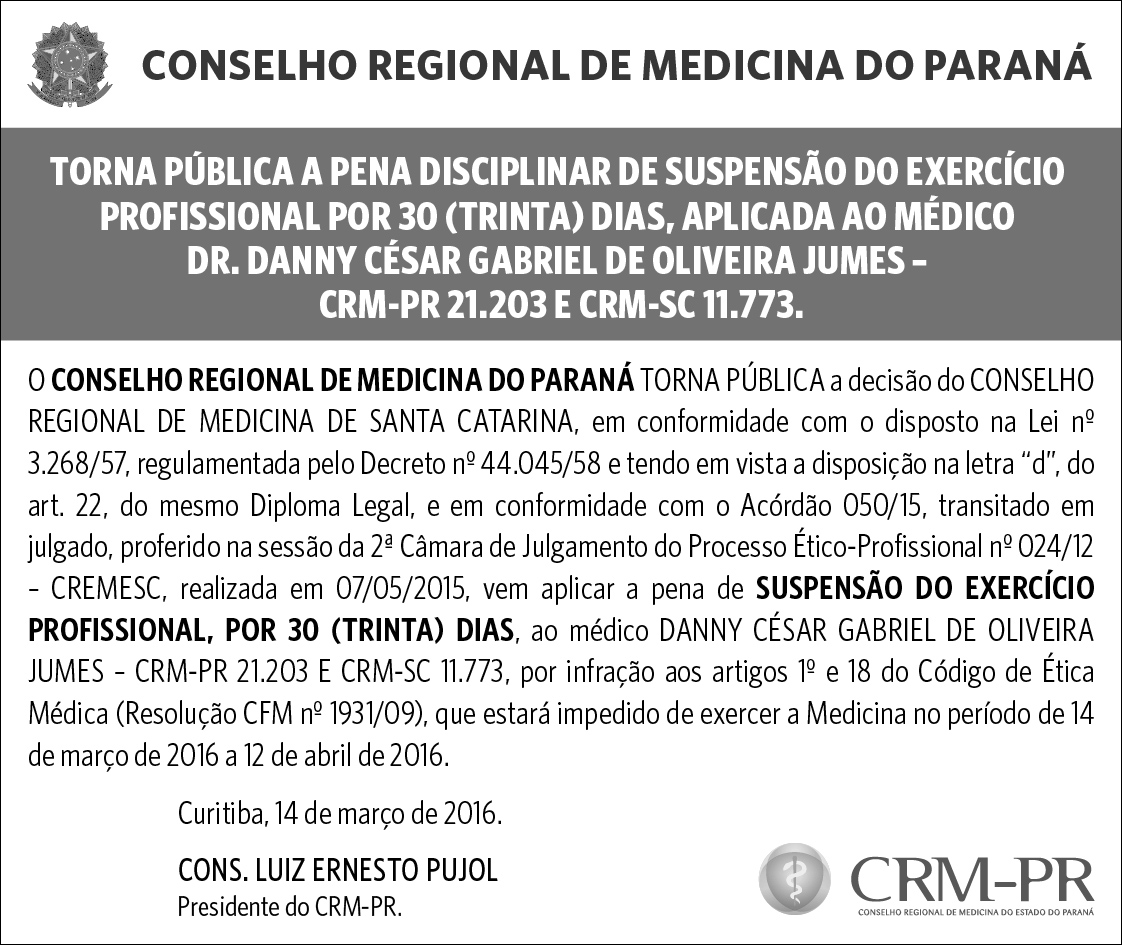 CONSELHO REGIONAL DE MEDICINA DO PARANÁ

TORNA PÚBLICA A PENA DISCIPLINAR DE SUSPENSÃO DO EXERCÍCIO PROFISSIONAL POR 30 (TRINTA) DIAS, APLICADA AO MÉDICO DR. DANNY CÉSAR GABRIEL DE OLIVEIRA JUMES – CRM-PR 21.203 E CRM-SC 11.773.

O CONSELHO REGIONAL DE MEDICINA DO PARANÁ TORNA PÚBLICA a decisão do CONSELHO REGIONAL DE MEDICINA DE SANTA CATARINA, em conformidade com o disposto na Lei nº 3.268/57, regulamentada pelo Decreto nº 44.045/58 e tendo em vista a disposição na letra “d”, do art. 22, do mesmo Diploma Legal, e em conformidade com o Acórdão 050/15, transitado em julgado, proferido na sessão da 2ª Câmara de Julgamento do Processo Ético-Profissional nº 024/12 – CREMESC, realizada em 07/05/2015, vem aplicar a pena de SUSPENSÃO DO EXERCÍCIO PROFISSIONAL, POR 30 (TRINTA) DIAS, ao médico DANNY CÉSAR GABRIEL DE OLIVEIRA JUMES – CRM-PR 21.203 E CRM-SC 11.773, por infração aos artigos 1º e 18 do Código de Ética Médica (Resolução CFM nº 1931/09), que estará impedido de exercer a Medicina no período de 14 de março de 2016 a 12 de abril de 2016.

Curitiba, 14 de março de 2016.

CONS. LUIZ ERNESTO PUJOL
Presidente do CRM-PR.

CRM-PR
CONSELHO REGIONAL DE MEDICINA DO ESTADO DO PARANÁ